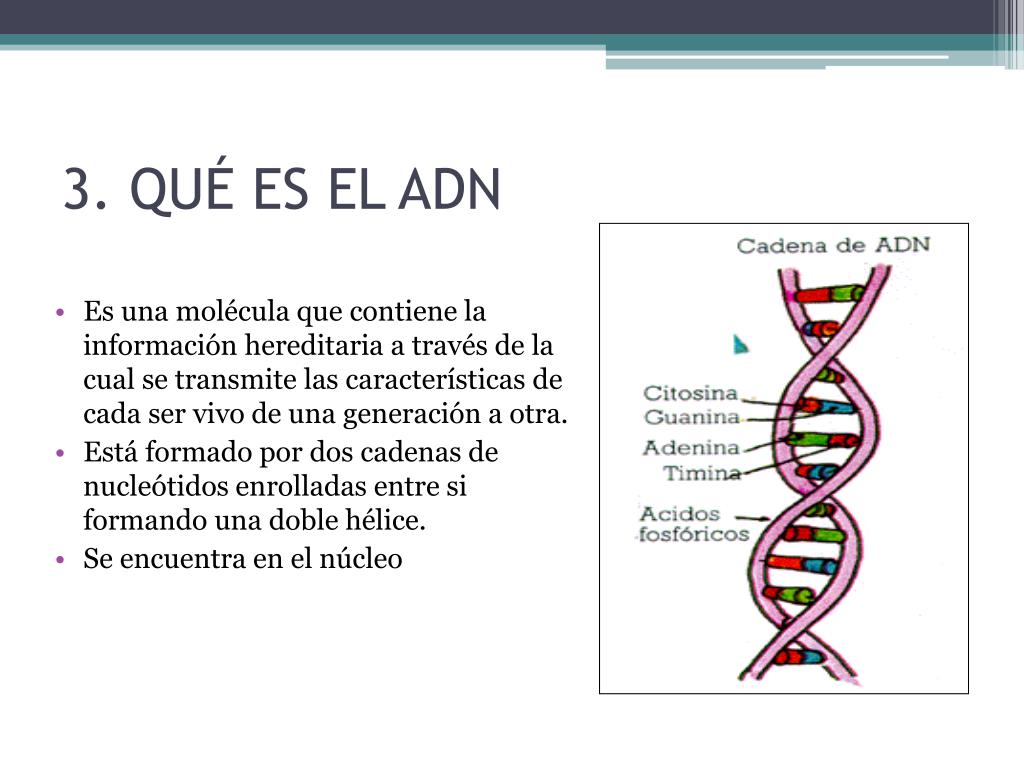 3. QUÉ ES EL ADN

• Es una molécula que contiene la información hereditaria a través de la cual se transmite las características de cada ser vivo de una generación a otra.
• Está formado por dos cadenas de nucleótidos enrolladas entre si formando una doble hélice.
• Se encuentra en el núcleo

Cadena de ADN
Citosina
Guanina
Adenina
Timina
Acidos fosfóricos